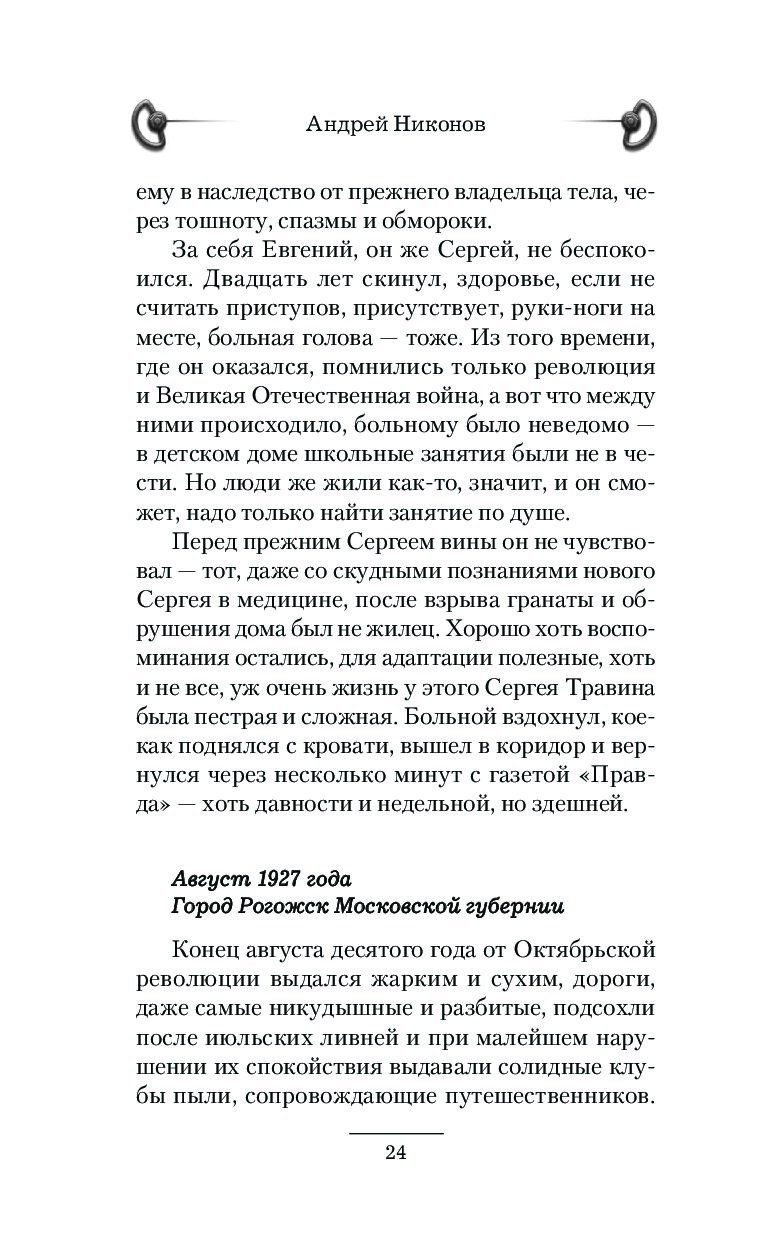 Андрей Никонов

ему в наследство от прежнего владельца тела, через тошноту, спазмы и обмороки.

За себя Евгений, он же Сергей, не беспокоился. Двадцать лет скинул, здоровье, если не считать приступов, присутствует, руки-ноги на месте, больная голова — тоже. Из того времени, где он оказался, помнились только революция и Великая Отечественная война, а вот что между ними происходило, больному было неведомо — в детском доме школьные занятия были не в чести. Но люди же жили как-то, значит, и он сможет, надо только найти занятие по душе.

Перед прежним Сергеем вины он не чувствовал — тот, даже со скудными познаниями нового Сергея в медицине, после взрыва гранаты и обрушения дома был не жилец. Хорошо хоть воспоминания остались, для адаптации полезные, хоть и не все, уж очень жизнь у этого Сергея Травина была пестрая и сложная. Больной вздохнул, кое-как поднялся с кровати, вышел в коридор и вернулся через несколько минут с газетой «Правда» — хоть давности и недельной, но здешней.

Август 1927 года
Город Рогожск Московской губернии

Конец августа десятого года от Октябрьской революции выдался жарким и сухим, дороги, даже самые никудышные и разбитые, подсохли после июльских ливней и при малейшем нарушении их спокойствия выдавали солидные клубы пыли, сопровождающие путешественников.

24